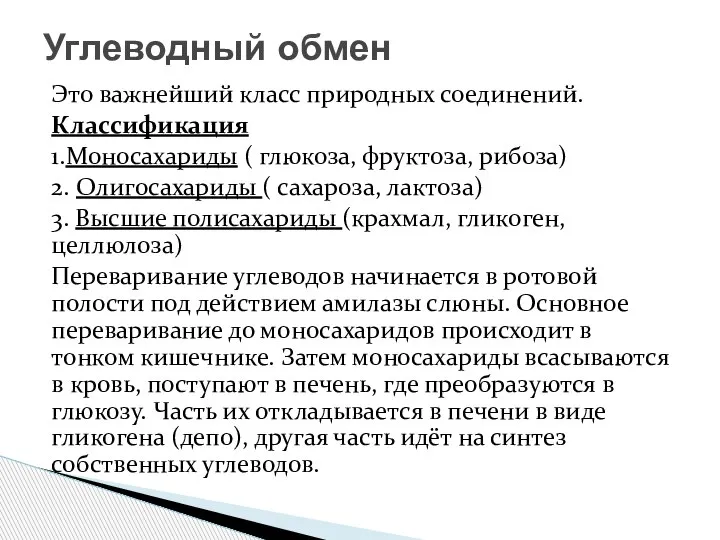 Углеводный обмен

Это важнейший класс природных соединений.

Классификация

1.Моносахариды ( глюкоза, фруктоза, рибоза)

2. Олигосахариды ( сахароза, лактоза)

3. Высшие полисахариды (крахмал, гликоген, целлюлоза)

Переваривание углеводов начинается в ротовой полости под действием амилазы слюны. Основное переваривание до моносахаридов происходит в тонком кишечнике. Затем моносахариды всасываются в кровь, поступают в печень, где преобразуются в глюкозу. Часть их откладывается в печени в виде гликогена (депо), другая часть идёт на синтез собственных углеводов.